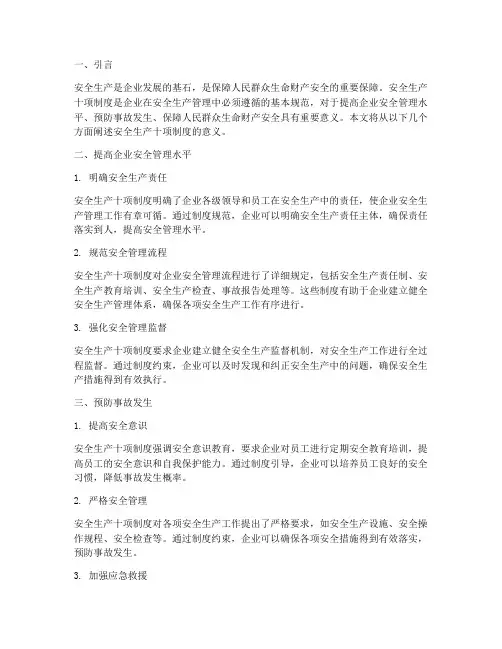 一、引言

安全生产是企业发展的基石，是保障人民群众生命财产安全的重要保障。安全生产十项制度是企业在安全生产管理中必须遵循的基本规范，对于提高企业安全管理水平、预防事故发生、保障人民群众生命财产安全具有重要意义。本文将从以下几个方面阐述安全生产十项制度的意义。

二、提高企业安全管理水平

1. 明确安全生产责任

安全生产十项制度明确了企业各级领导和员工在安全生产中的责任，使企业安全生产管理工作有章可循。通过制度规范，企业可以明确安全生产责任主体，确保责任落实到人，提高安全管理水平。

2. 规范安全管理流程

安全生产十项制度对企业安全管理流程进行了详细规定，包括安全生产责任制、安全生产教育培训、安全生产检查、事故报告处理等。这些制度有助于企业建立健全安全生产管理体系，确保各项安全生产工作有序进行。

3. 强化安全管理监督

安全生产十项制度要求企业建立健全安全生产监督机制，对安全生产工作进行全过程监督。通过制度约束，企业可以及时发现和纠正安全生产中的问题，确保安全生产措施得到有效执行。

三、预防事故发生

1. 提高安全意识

安全生产十项制度强调安全意识教育，要求企业对员工进行定期安全教育培训，提高员工的安全意识和自我保护能力。通过制度引导，企业可以培养员工良好的安全习惯，降低事故发生概率。

2. 严格安全管理

安全生产十项制度对各项安全生产工作提出了严格要求，如安全生产设施、安全操作规程、安全检查等。通过制度约束，企业可以确保各项安全措施得到有效落实，预防事故发生。

3. 加强应急救援